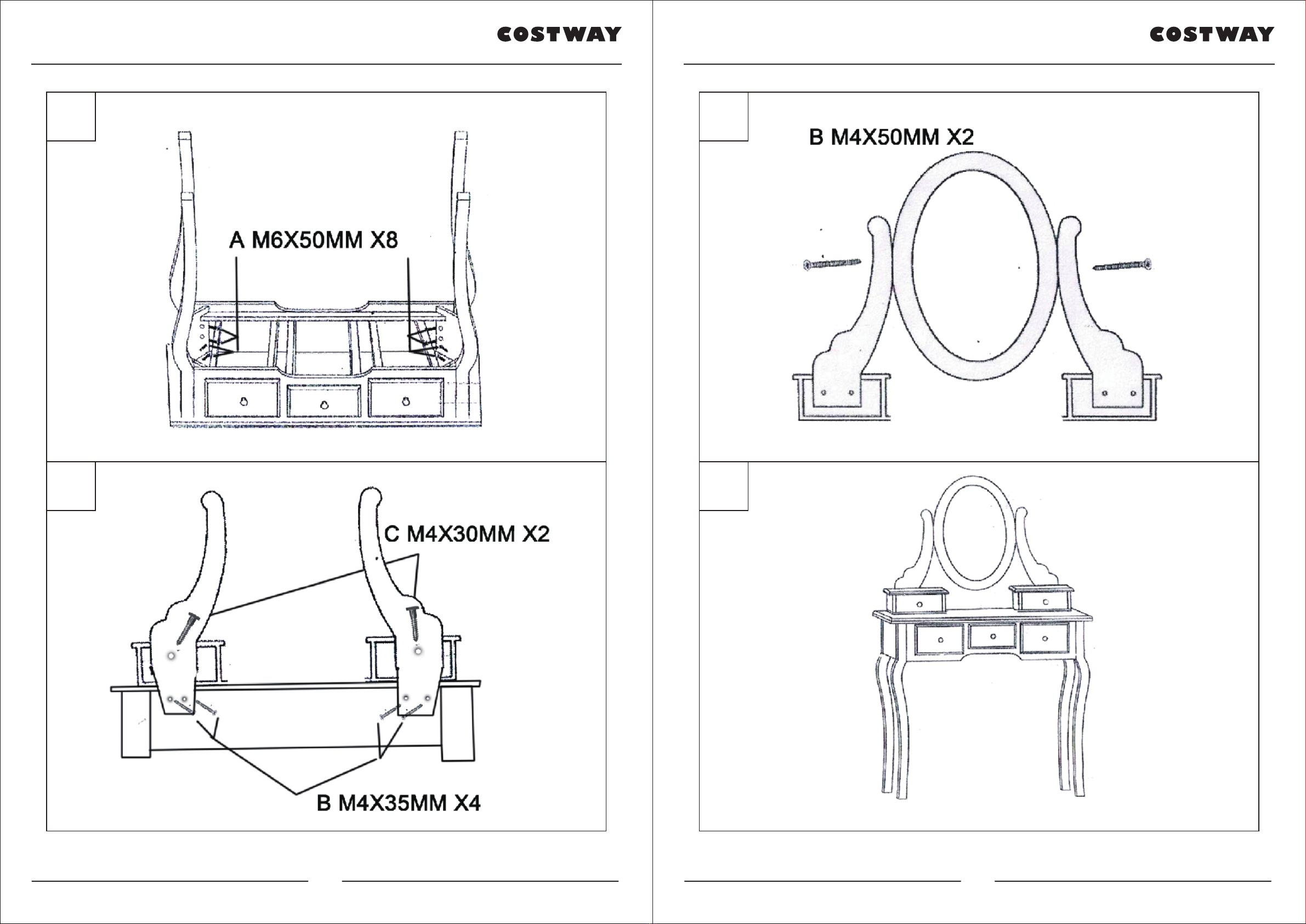 COSTWAY

A M6X50MM X8

C M4X30MM X2

B M4X35MM X4

COSTWAY

B M4X50MM X2